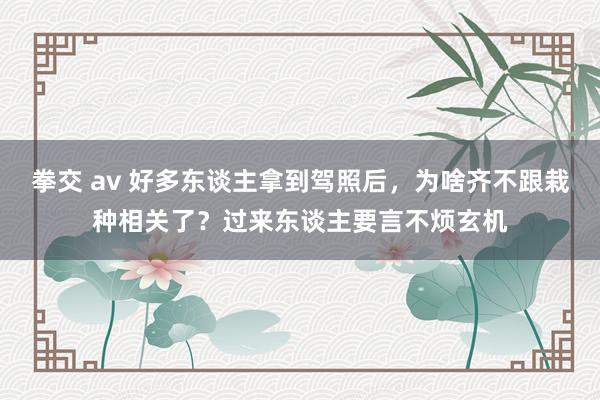 拳交 av 好多东谈主拿到驾照后，为啥齐不跟栽种相关了？过来东谈主要言不烦玄机